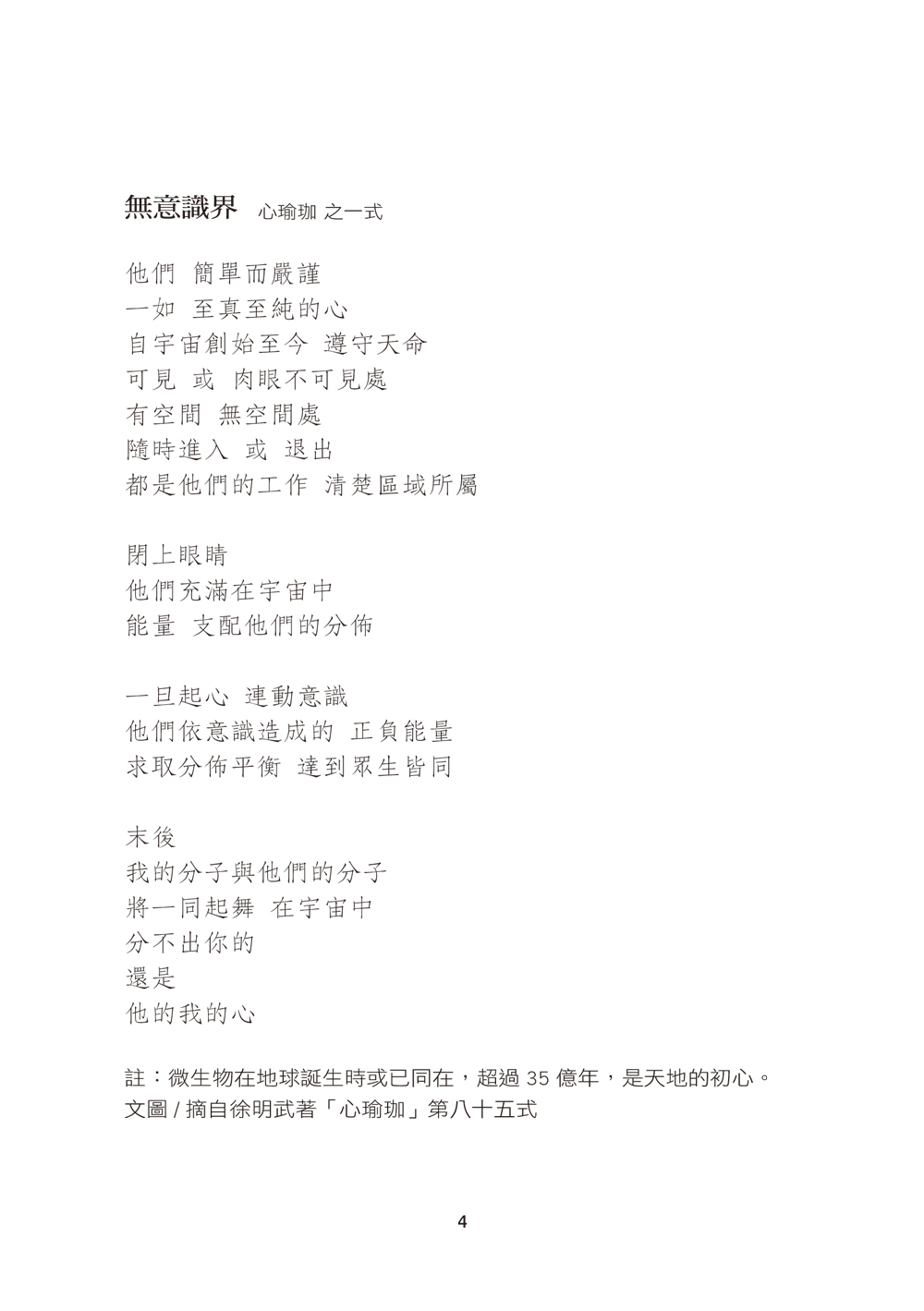 無意識界 心瑜珈 之一式

他們 簡單而嚴謹
一如 至真至純的心
自宇宙創始至今 遵守天命
可見 或 肉眼不可見處
有空間 無空間處
隨時進入 或 退出
都是他們的工作 清楚區域所屬

閉上眼睛
他們充滿在宇宙中
能量 支配他們的分佈

一旦起心 連動意識
他們依意識造成的 正負能量
求取分佈平衡 達到眾生皆同

末後
我的分子與他們的分子
將一同起舞 在宇宙中
分不出你的
還是
他的我的心

註：微生物在地球誕生時或已同在，超過 35 億年，是天地的初心。
文圖 / 摘自徐明武著「心瑜珈」第八十五式

4